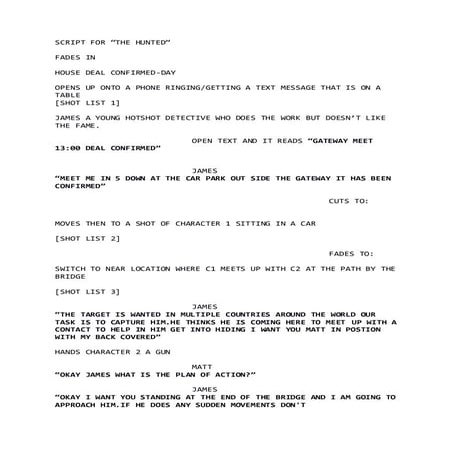 SCRIPT FOR "THE HUNTED"

FADES IN

HOUSE DEAL CONFIRMED-DAY

OPENS UP ONTO A PHONE RINGING/GETTING A TEXT MESSAGE THAT IS ON A TABLE
[SHOT LIST 1]

JAMES A YOUNG HOTSHOT DETECTIVE WHO DOES THE WORK BUT DOESN'T LIKE THE FAME.

OPEN TEXT AND IT READS "GATEWAY MEET 13:00 DEAL CONFIRMED"

JAMES
"MEET ME IN 5 DOWN AT THE CAR PARK OUT SIDE THE GATEWAY IT HAS BEEN CONFIRMED"

CUTS TO:

MOVES THEN TO A SHOT OF CHARACTER 1 SITTING IN A CAR

[SHOT LIST 2]

FADES TO:

SWITCH TO NEAR LOCATION WHERE C1 MEETS UP WITH C2 AT THE PATH BY THE BRIDGE

[SHOT LIST 3]

JAMES
"THE TARGET IS WANTED IN MULTIPLE COUNTRIES AROUND THE WORLD OUR TASK IS TO CAPTURE HIM.HE THINKS HE IS COMING HERE TO MEET UP WITH A CONTACT TO HELP IN HIM GET INTO HIDING I WANT YOU MATT IN POSTION WITH MY BACK COVERED"

HANDS CHARACTER 2 A GUN

MATT
"OKAY JAMES WHAT IS THE PLAN OF ACTION?"

JAMES
"OKAY I WANT YOU STANDING AT THE END OF THE BRIDGE AND I AM GOING TO APPROACH HIM.IF HE DOES ANY SUDDEN MOVEMENTS DON'T